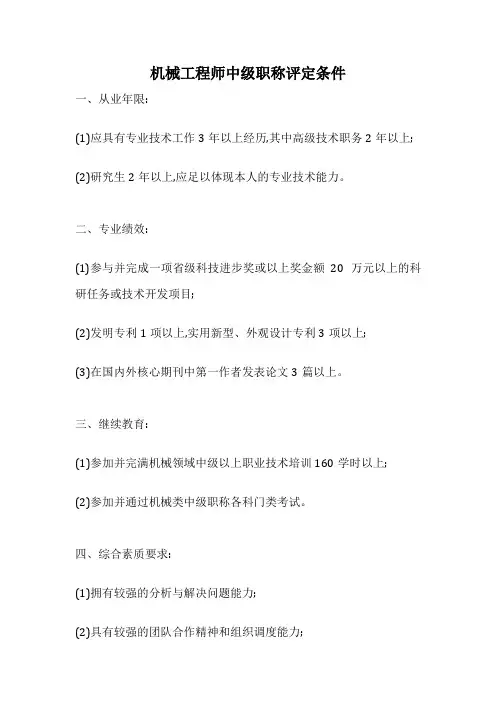 机械工程师中级职称评定条件

一、从业年限：

(1)应具有专业技术工作 3 年以上经历,其中高级技术职务 2 年以上;

(2)研究生 2 年以上,应足以体现本人的专业技术能力。

二、专业绩效：

(1)参与并完成一项省级科技进步奖或以上奖金额 20 万元以上的科研任务或技术开发项目;

(2)发明专利 1 项以上,实用新型、外观设计专利 3 项以上;

(3)在国内外核心期刊中第一作者发表论文 3 篇以上。

三、继续教育：

(1)参加并完满机械领域中级以上职业技术培训 160 学时以上;

(2)参加并通过机械类中级职称各科门类考试。

四、综合素质要求：

(1)拥有较强的分析与解决问题能力;

(2)具有较强的团队合作精神和组织调度能力;